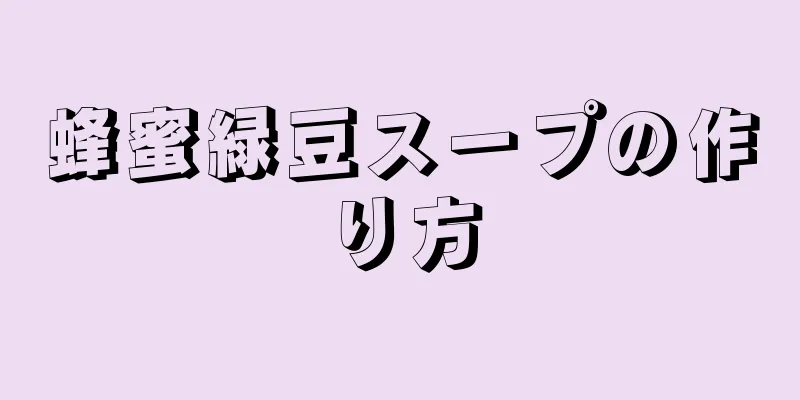 蜂蜜緑豆スープの作り方